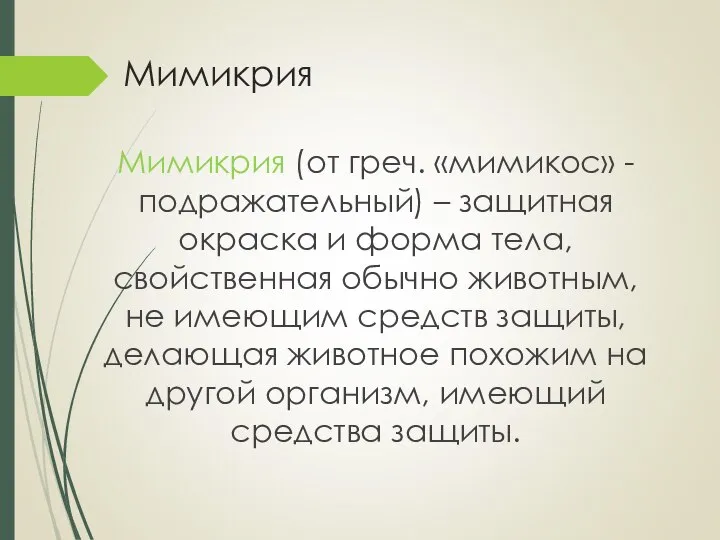 Мимикрия

Мимикрия (от греч. «мимикос» - подражательный) – защитная окраска и форма тела, свойственная обычно животным, не имеющим средств защиты, делающая животное похожим на другой организм, имеющий средства защиты.